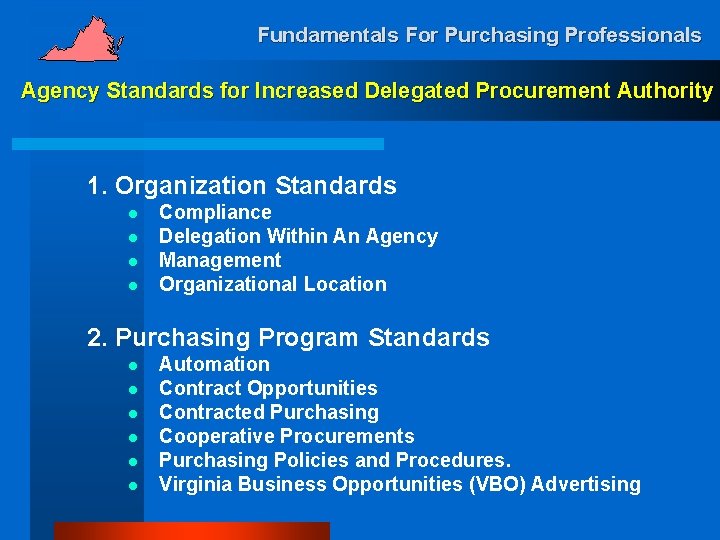 Fundamentals For Purchasing Professionals

Agency Standards for Increased Delegated Procurement Authority

1. Organization Standards
- Compliance
- Delegation Within An Agency
- Management
- Organizational Location

2. Purchasing Program Standards
- Automation
- Contract Opportunities
- Contracted Purchasing
- Cooperative Procurements
- Purchasing Policies and Procedures.
- Virginia Business Opportunities (VBO) Advertising